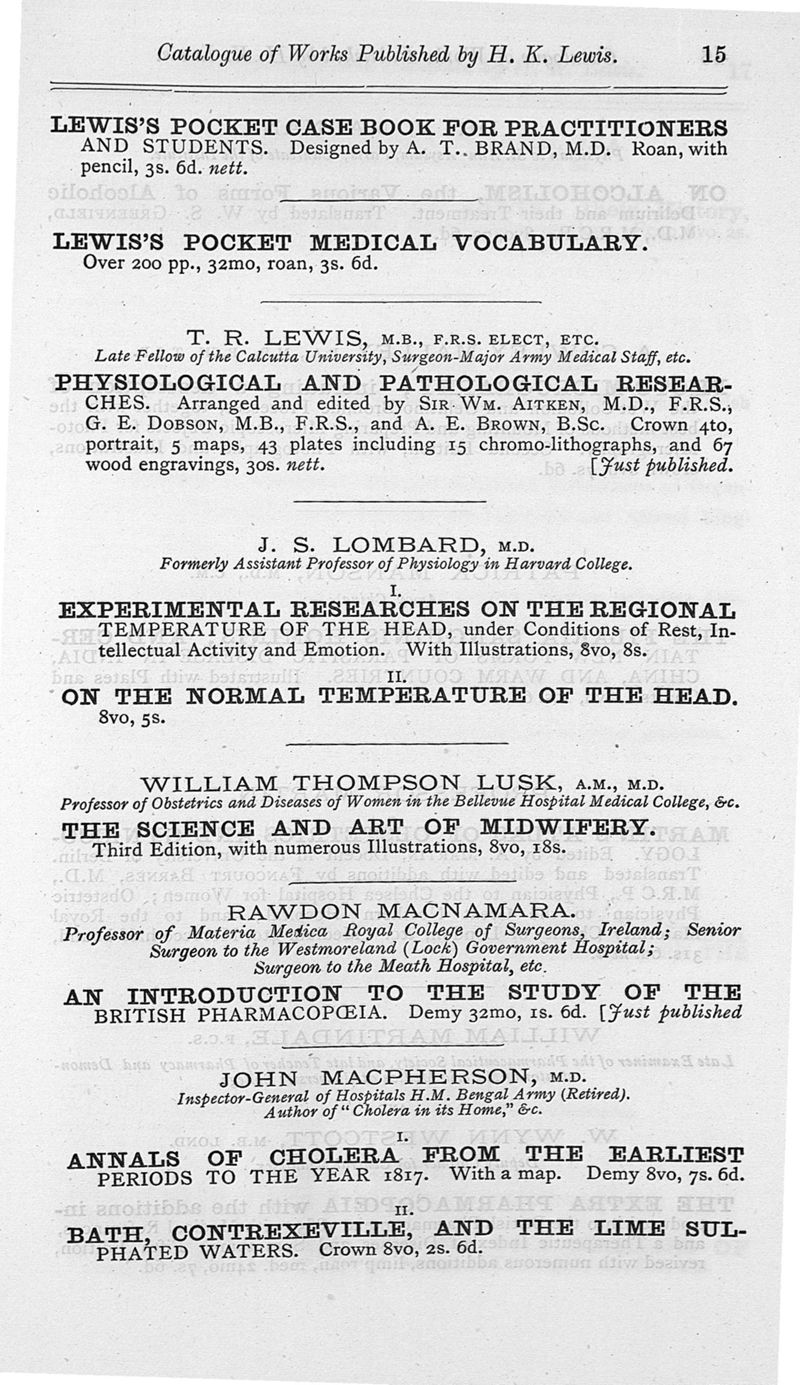 Catalogue of Works Published by H. K. Lewis. 15

LEWIS'S POCKET CASE BOOK FOR PRACTITIONERS AND STUDENTS. Designed by A. T. BRAND, M.D. Roan, with pencil, 3s. 6d. nett.

LEWIS'S POCKET MEDICAL VOCABULARY. Over 200 pp., 32mo, roan, 3s. 6d.

T. R. LEWIS, M.B., F.R.S. ELECT, ETC.
Late Fellow of the Calcutta University, Surgeon-Major Army Medical Staff, etc.

PHYSIOLOGICAL AND PATHOLOGICAL RESEARCHES. Arranged and edited by SIR WM. AITKEN, M.D., F.R.S., G. E. DOBSON, M.B., F.R.S., and A. E. BROWN, B.Sc. Crown 4to, portrait, 5 maps, 43 plates including 15 chromo-lithographs, and 67 wood engravings, 30s. nett. [Just published.

J. S. LOMBARD, M.D.
Formerly Assistant Professor of Physiology in Harvard College.

I.
EXPERIMENTAL RESEARCHES ON THE REGIONAL TEMPERATURE OF THE HEAD, under Conditions of Rest, Intellectual Activity and Emotion. With Illustrations, 8vo, 8s.

II.
ON THE NORMAL TEMPERATURE OF THE HEAD. 8vo, 5s.

WILLIAM THOMPSON LUSK, A.M., M.D.
Professor of Obstetrics and Diseases of Women in the Bellevue Hospital Medical College, &c.

THE SCIENCE AND ART OF MIDWIFERY. Third Edition, with numerous Illustrations, 8vo, 18s.

RAWDON MACNAMARA.
Professor of Materia Medica Royal College of Surgeons, Ireland; Senior Surgeon to the Westmoreland (Lock) Government Hospital; Surgeon to the Meath Hospital, etc.

AN INTRODUCTION TO THE STUDY OF THE BRITISH PHARMACOPŒIA. Demy 32mo, 1s. 6d. [Just published

JOHN MACPHERSON, M.D.
Inspector-General of Hospitals H.M. Bengal Army (Retired).
Author of "Cholera in its Home," &c.

I.
ANNALS OF CHOLERA FROM THE EARLIEST PERIODS TO THE YEAR 1817. With a map. Demy 8vo, 7s. 6d.

II.
BATH, CONTREXEVILLE, AND THE LIME SULPHATED WATERS. Crown 8vo, 2s. 6d.